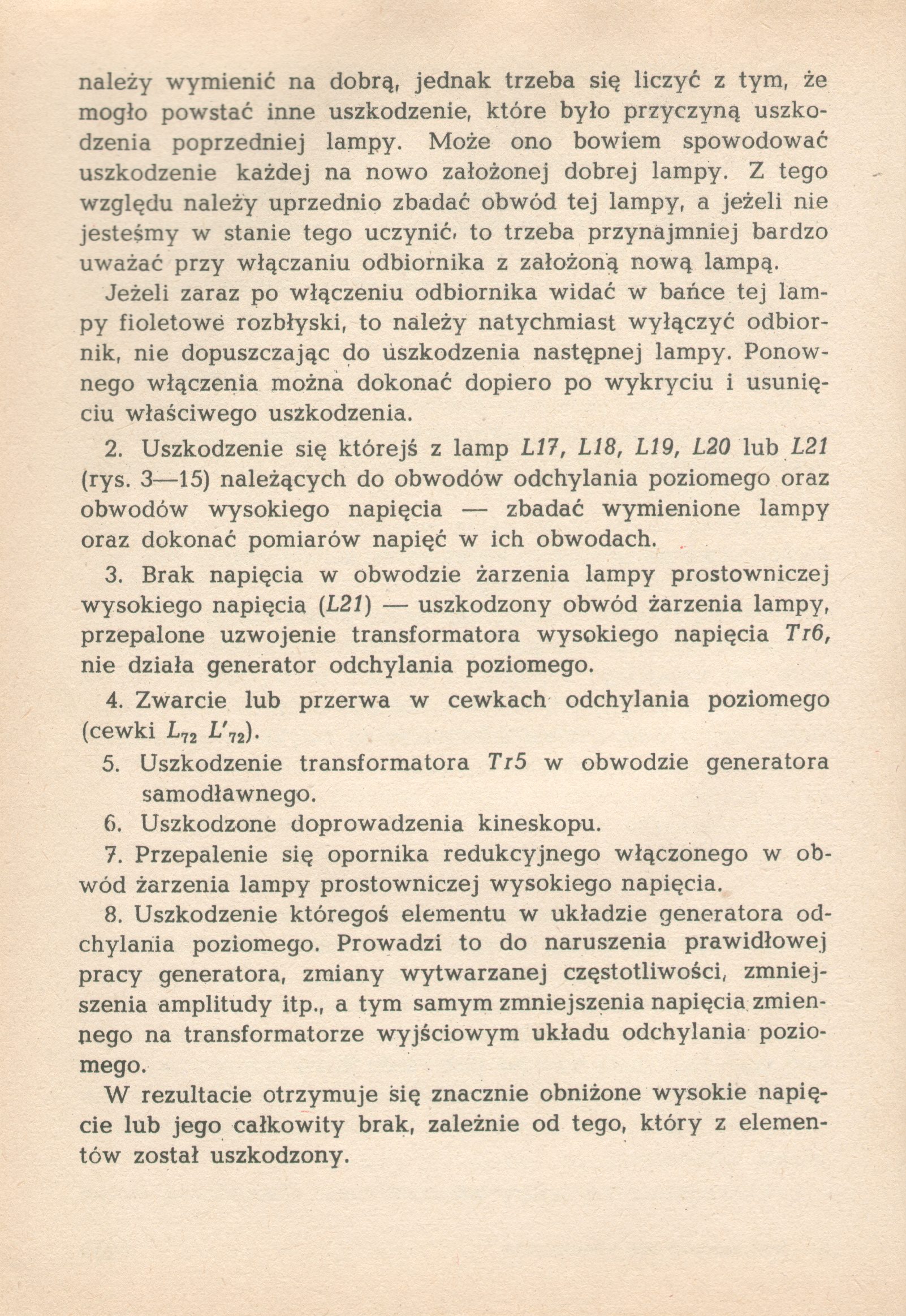 należy wymienić na dobrą, jednak trzeba się liczyć z tym, że mogło powstać inne uszkodzenie, które było przyczyną uszkodzenia poprzedniej lampy. Może ono bowiem spowodować uszkodzenie każdej na nowo założonej dobrej lampy. Z tego względu należy uprzednio zbadać obwód tej lampy, a jeżeli nie jesteśmy w stanie tego uczynić, to trzeba przynajmniej bardzo uważać przy włączaniu odbiornika z założoną nową lampą.

Jeżeli zaraz po włączeniu odbiornika widać w bańce tej lampy fioletowe rozbłyski, to należy natychmiast wyłączyć odbiornik, nie dopuszczając do uszkodzenia następnej lampy. Ponownego włączenia można dokonać dopiero po wykryciu i usunięciu właściwego uszkodzenia.

2. Uszkodzenie się którejś z lamp L17, L18, L19, L20 lub L21 (rys. 3—15) należących do obwodów odchylania poziomego oraz obwodów wysokiego napięcia — zbadać wymienione lampy oraz dokonać pomiarów napięć w ich obwodach.

3. Brak napięcia w obwodzie żarzenia lampy prostowniczej wysokiego napięcia (L21) — uszkodzony obwód żarzenia lampy, przepalone uzwojenie transformatora wysokiego napięcia Tr6, nie działa generator odchylania poziomego.

4. Zwarcie lub przerwa w cewkach odchylania poziomego (cewki $L_{72}$ $L'_{72}$).

5. Uszkodzenie transformatora Tr5 w obwodzie generatora samodławnego.

6. Uszkodzone doprowadzenia kineskopu.

7. Przepalenie się opornika redukcyjnego włączonego w obwód żarzenia lampy prostowniczej wysokiego napięcia.

8. Uszkodzenie któregoś elementu w układzie generatora odchylania poziomego. Prowadzi to do naruszenia prawidłowej pracy generatora, zmiany wytwarzanej częstotliwości, zmniejszenia amplitudy itp., a tym samym zmniejszenia napięcia zmiennego na transformatorze wyjściowym układu odchylania poziomego.

W rezultacie otrzymuje się znacznie obniżone wysokie napięcie lub jego całkowity brak, zależnie od tego, który z elementów został uszkodzony.